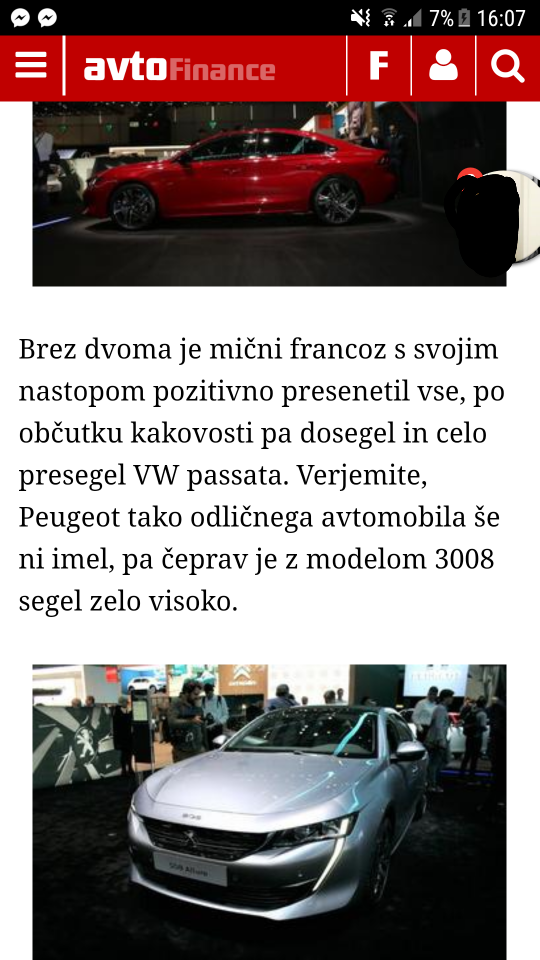 7% 16:07

avtoFinance

F

Brez dvoma je mični francoz s svojim nastopom pozitivno presenetil vse, po občutku kakovosti pa dosegel in celo presegel VW passata. Verjemite, Peugeot tako odličnega avtomobila še ni imel, pa čeprav je z modelom 3008 segel zelo visoko.

508 Allure